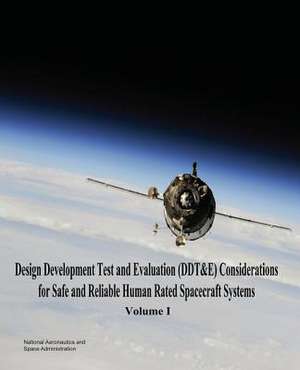 Design Development Test and Evaluation (DDT&E) Considerations for Safe and Reliable Human Rated Spacecraft Systems

Volume I

National Aeronautics and Space Administration